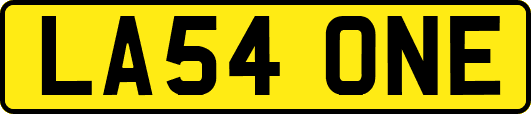 LA54 ONE